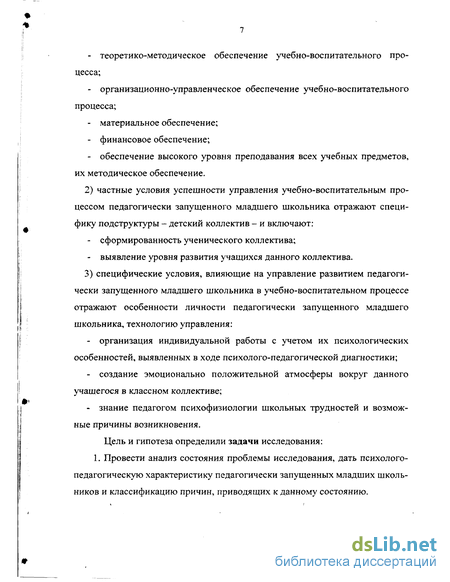 7

- теоретико-методическое обеспечение учебно-воспитательного процесса;

- организационно-управленческое обеспечение учебно-воспитательного процесса;

- материальное обеспечение;

- финансовое обеспечение;

- обеспечение высокого уровня преподавания всех учебных предметов, их методическое обеспечение.

2) частные условия успешности управления учебно-воспитательным процессом педагогически запущенного младшего школьника отражают специфику подструктуры – детский коллектив – и включают:

- сформированность ученического коллектива;

- выявление уровня развития учащихся данного коллектива.

3) специфические условия, влияющие на управление развитием педагогически запущенного младшего школьника в учебно-воспитательном процессе отражают особенности личности педагогически запущенного младшего школьника, технологию управления:

- организация индивидуальной работы с учетом их психологических особенностей, выявленных в ходе психолого-педагогической диагностики;

- создание эмоционально положительной атмосферы вокруг данного учащегося в классном коллективе;

- знание педагогом психофизиологии школьных трудностей и возможные причины возникновения.

Цель и гипотеза определили задачи исследования:

1. Провести анализ состояния проблемы исследования, дать психолого-педагогическую характеристику педагогически запущенных младших школьников и классификацию причин, приводящих к данному состоянию.

dsLib.net
библиотека диссертаций